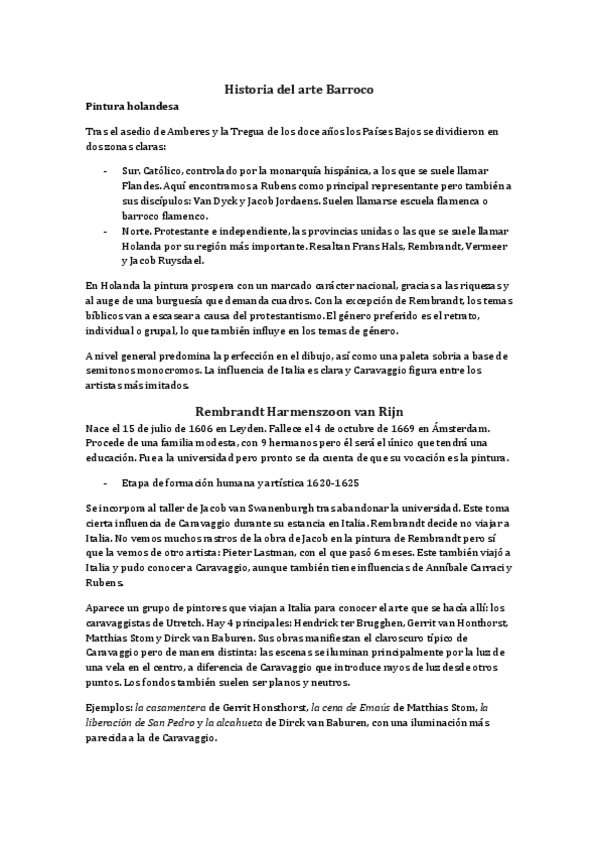 Historia del arte Barroco

Pintura holandesa

Tras el asedio de Amberes y la Tregua de los doce años los Países Bajos se dividieron en dos zonas claras:

- Sur. Católico, controlado por la monarquía hispánica, a los que se suele llamar Flandes. Aquí encontramos a Rubens como principal representante pero también a sus discípulos: Van Dyck y Jacob Jordaens. Suelen llamarse escuela flamenca o barroco flamenco.
- Norte. Protestante e independiente, las provincias unidas o las que se suele llamar Holanda por su región más importante. Resaltan Frans Hals, Rembrandt, Vermeer y Jacob Ruysdael.

En Holanda la pintura prospera con un marcado carácter nacional, gracias a las riquezas y al auge de una burguesía que demanda cuadros. Con la excepción de Rembrandt, los temas bíblicos van a escasear a causa del protestantismo. El género preferido es el retrato, individual o grupal, lo que también influye en los temas de género.

A nivel general predomina la perfección en el dibujo, así como una paleta sobria a base de semitonos monocromos. La influencia de Italia es clara y Caravaggio figura entre los artistas más imitados.

Rembrandt Harmenszoon van Rijn

Nace el 15 de julio de 1606 en Leyden. Fallece el 4 de octubre de 1669 en Ámsterdam. Procede de una familia modesta, con 9 hermanos pero él será el único que tendrá una educación. Fue a la universidad pero pronto se da cuenta de que su vocación es la pintura.

- Etapa de formación humana y artística 1620-1625

Se incorpora al taller de Jacob van Swanenburgh tras abandonar la universidad. Este toma cierta influencia de Caravaggio durante su estancia en Italia. Rembrandt decide no viajar a Italia. No vemos muchos rastros de la obra de Jacob en la pintura de Rembrandt pero sí que la vemos de otro artista: Pieter Lastman, con el que pasó 6 meses. Este también viajó a Italia y pudo conocer a Caravaggio, aunque también tiene influencias de Anníbale Carraci y Rubens.

Aparece un grupo de pintores que viajan a Italia para conocer el arte que se hacía allí: los caravaggistas de Utretch. Hay 4 principales: Hendrick ter Brugghen, Gerrit van Honthorst, Matthias Stom y Dirck van Baburen. Sus obras manifiestan el claroscuro típico de Caravaggio pero de manera distinta: las escenas se iluminan principalmente por la luz de una vela en el centro, a diferencia de Caravaggio que introduce rayos de luz desde otros puntos. Los fondos también suelen ser planos y neutros.

Ejemplos: la casamentera de Gerrit Honsthorst, la cena de Emaús de Matthias Stom, la liberación de San Pedro y la alcahueta de Dirck van Baburen, con una iluminación más parecida a la de Caravaggio.